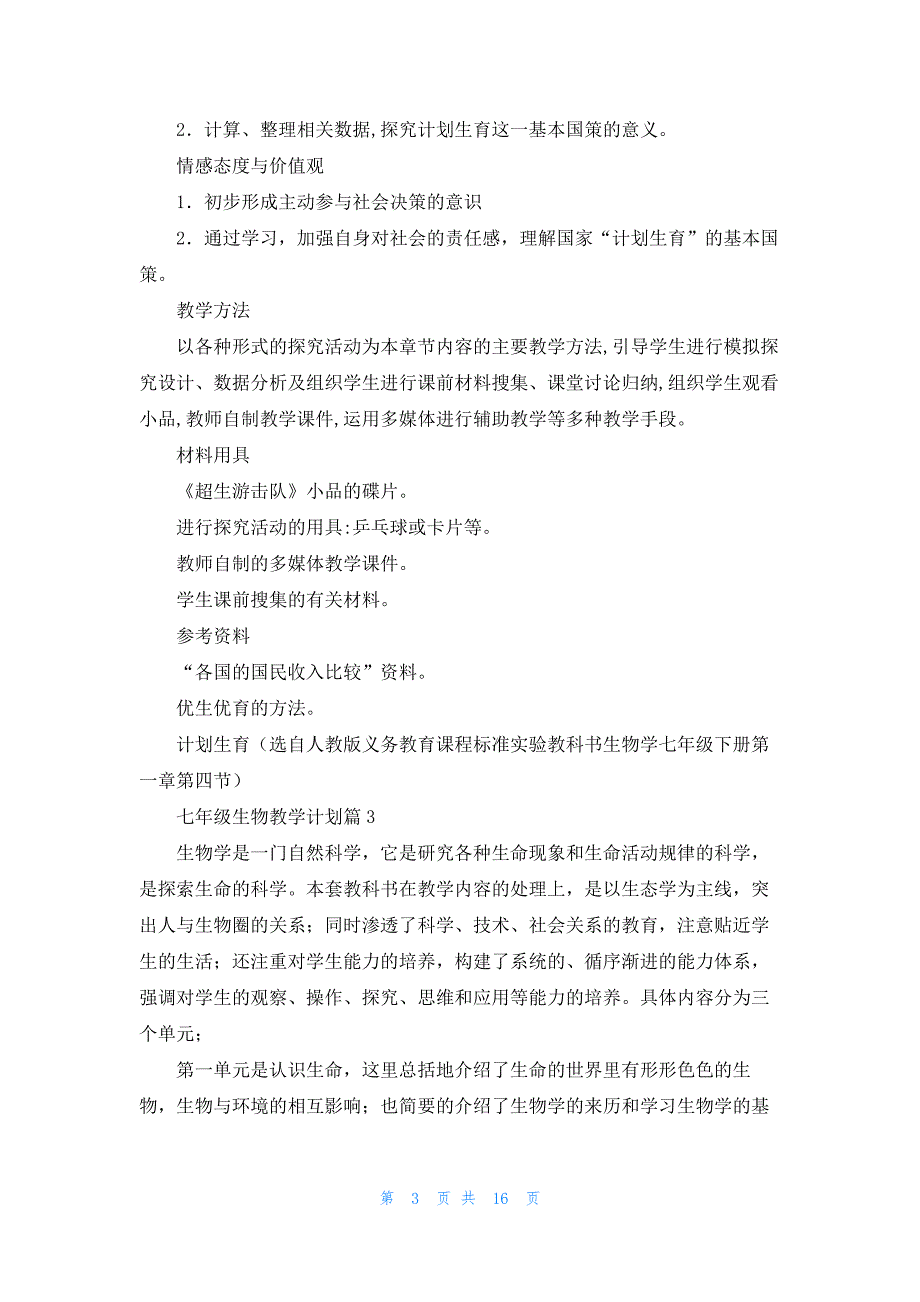 2．计算、整理相关数据,探究计划生育这一基本国策的意义。

情感态度与价值观

1．初步形成主动参与社会决策的意识

2．通过学习，加强自身对社会的责任感，理解国家“计划生育”的基本国策。

教学方法

以各种形式的探究活动为本章节内容的主要教学方法,引导学生进行模拟探究设计、数据分析及组织学生进行课前材料搜集、课堂讨论归纳,组织学生观看小品,教师自制教学课件,运用多媒体进行辅助教学等多种教学手段。

材料用具

《超生游击队》小品的碟片。

进行探究活动的用具:乒乓球或卡片等。

教师自制的多媒体教学课件。

学生课前搜集的有关材料。

参考资料

“各国的国民收入比较”资料。

优生优育的方法。

计划生育（选自人教版义务教育课程标准实验教科书生物学七年级下册第一章第四节）

七年级生物教学计划篇3

生物学是一门自然科学，它是研究各种生命现象和生命活动规律的科学，是探索生命的科学。本套教科书在教学内容的处理上，是以生态学为主线，突出人与生物圈的关系；同时渗透了科学、技术、社会关系的教育，注意贴近学生的生活；还注重对学生能力的培养，构建了系统的、循序渐进的能力体系，强调对学生的观察、操作、探究、思维和应用等能力的培养。具体内容分为三个单元；

第一单元是认识生命，这里总括地介绍了生命的世界里有形形色色的生物，生物与环境的相互影响；也简要的介绍了生物学的来历和学习生物学的基

第 3 页 共 16 页